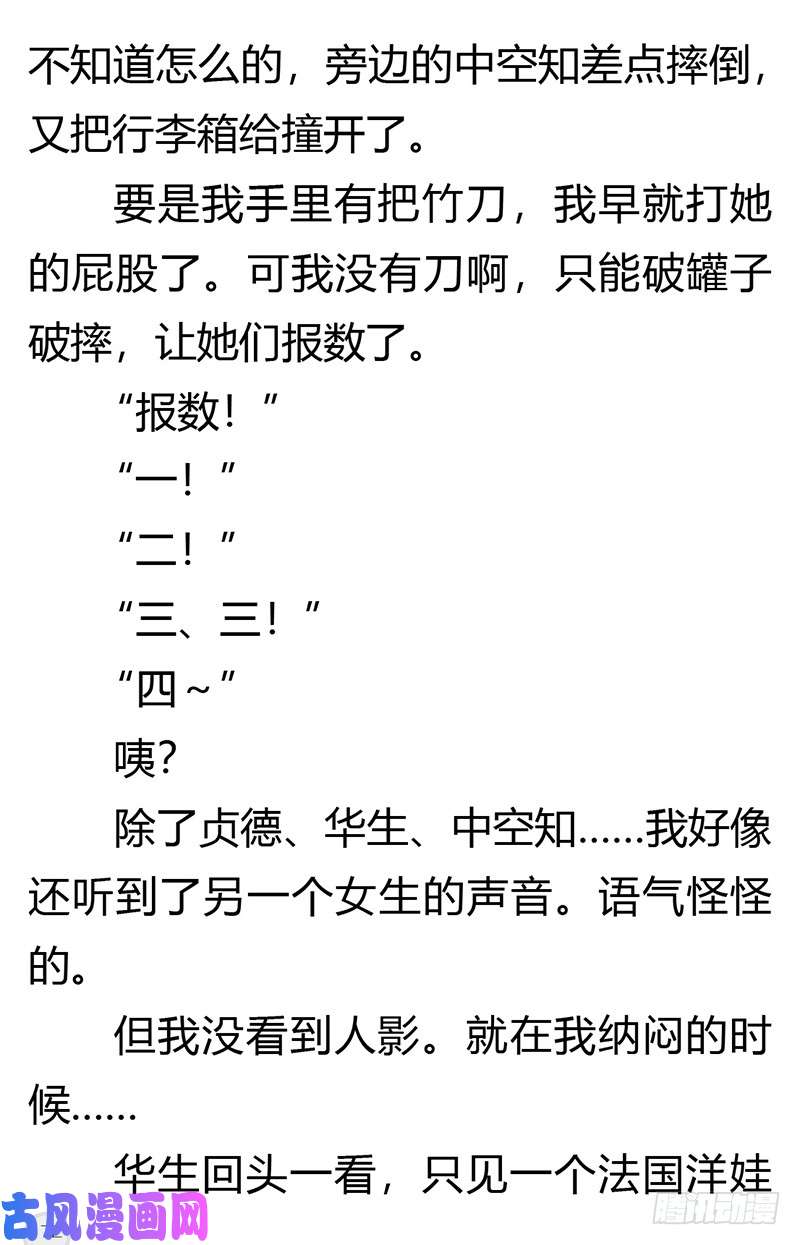 不知道怎么的，旁边的中空知差点摔倒，又把行李箱给撞开了。

要是我手里有把竹刀，我早就打她的屁股了。可我没有刀啊，只能破罐子破摔，让她们报数了。

“报数！”

“一！”

“二！”

“三、三！”

“四～”

咦?

除了贞德、华生、中空知……我好像还听到了另一个女生的声音。语气怪怪的。

但我没看到人影。就在我纳闷的时候……

华生回头一看，只见一个法国洋娃

古风漫画网

腾讯动漫